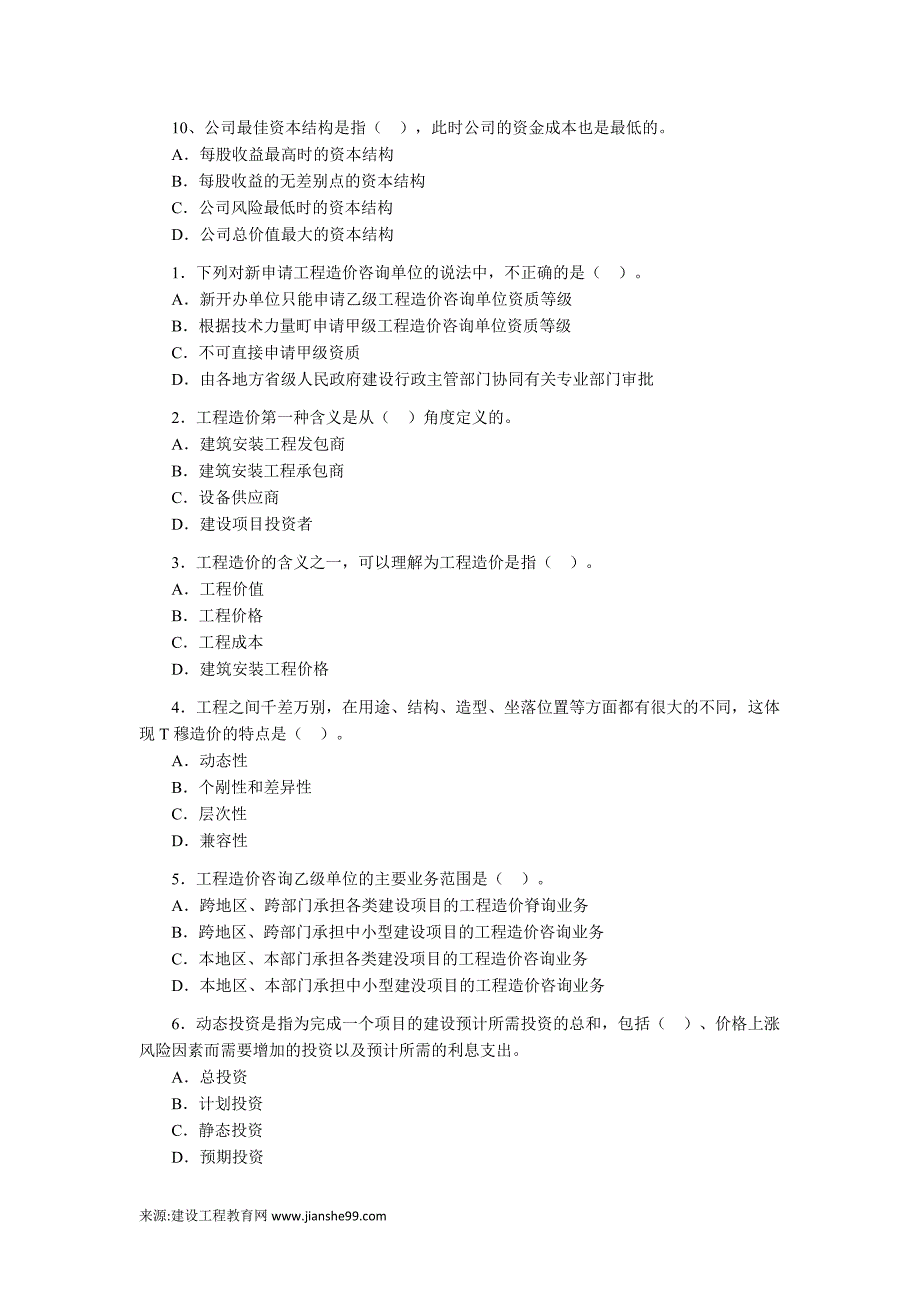 10、公司最佳资本结构是指（　），此时公司的资金成本也是最低的。
A．每股收益最高时的资本结构
B．每股收益的无差别点的资本结构
C．公司风险最低时的资本结构
D．公司总价值最大的资本结构

1．下列对新申请工程造价咨询单位的说法中，不正确的是（　）。
A．新开办单位只能申请乙级工程造价咨询单位资质等级
B．根据技术力量町申请甲级工程造价咨询单位资质等级
C．不可直接申请甲级资质
D．由各地方省级人民政府建设行政主管部门协同有关专业部门审批

2．工程造价第一种含义是从（　）角度定义的。
A．建筑安装工程发包商
B．建筑安装工程承包商
C．设备供应商
D．建设项目投资者

3．工程造价的含义之一，可以理解为工程造价是指（　）。
A．工程价值
B．工程价格
C．工程成本
D．建筑安装工程价格

4．工程之间千差万别，在用途、结构、造型、坐落位置等方面都有很大的不同，这体现 T 穆造价的特点是（　）。
A．动态性
B．个剐性和差异性
C．层次性
D．兼容性

5．工程造价咨询乙级单位的主要业务范围是（　）。
A．跨地区、跨部门承担各类建设项目的工程造价脊询业务
B．跨地区、跨部门承担中小型建设项目的工程造价咨询业务
C．本地区、本部门承担各类建没项目的工程造价咨询业务
D．本地区、本部门承担中小型建没项目的工程造价咨询业务

6．动态投资是指为完成一个项目的建设预计所需投资的总和，包括（　）、价格上涨风险因素而需要增加的投资以及预计所需的利息支出。
A．总投资
B．计划投资
C．静态投资
D．预期投资

来源:建设工程教育网 www.jianshe99.com